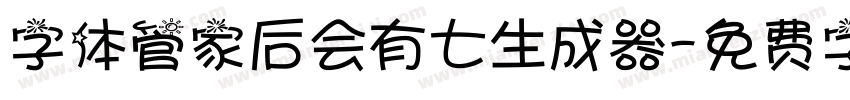 字体管家后会有七生成器-免费字